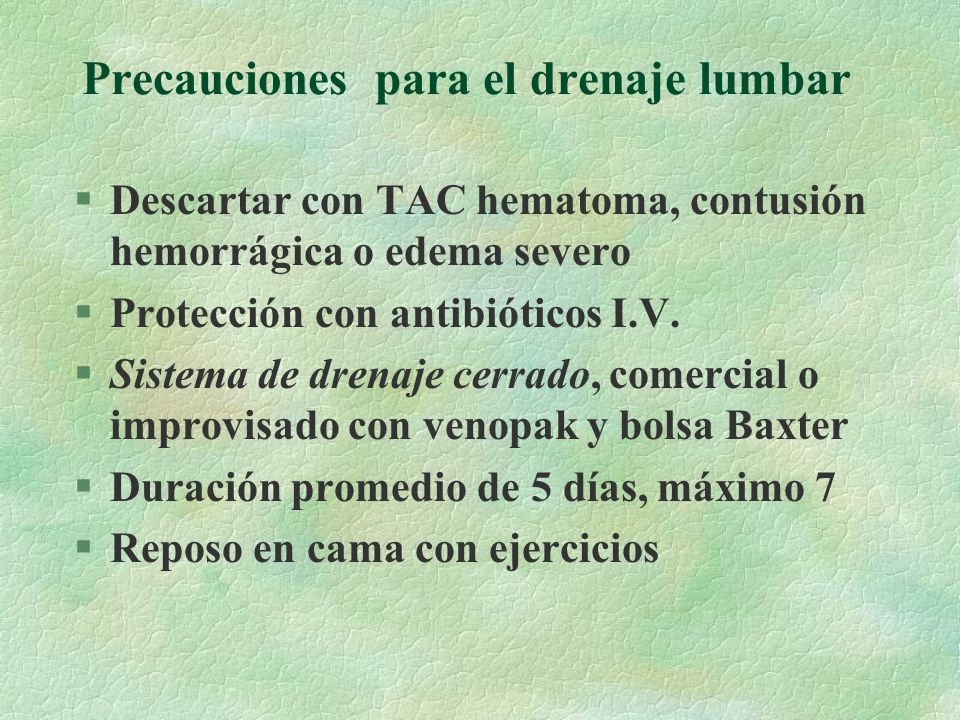 Precauciones  para el drenaje lumbar

§ Descartar con TAC hematoma, contusión hemorrágica o edema severo
§ Protección con antibióticos I.V.
§ Sistema de drenaje cerrado, comercial o improvisado con venopak y bolsa Baxter
§ Duración promedio de 5 días, máximo 7
§ Reposo en cama con ejercicios